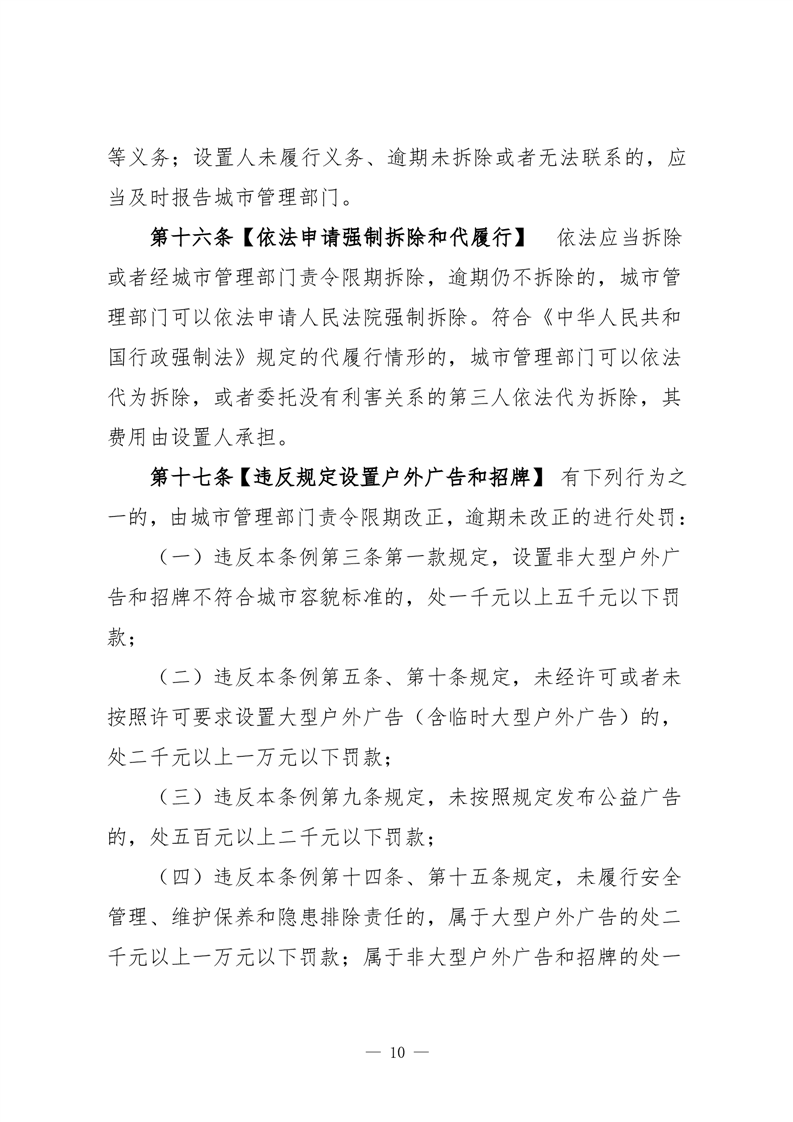 等义务；设置人未履行义务、逾期未拆除或者无法联系的，应当及时报告城市管理部门。

第十六条【依法申请强制拆除和代履行】 依法应当拆除或者经城市管理部门责令限期拆除，逾期仍不拆除的，城市管理部门可以依法申请人民法院强制拆除。符合《中华人民共和国行政强制法》规定的代履行情形的，城市管理部门可以依法代为拆除，或者委托没有利害关系的第三人依法代为拆除，其费用由设置人承担。

第十七条【违反规定设置户外广告和招牌】 有下列行为之一的，由城市管理部门责令限期改正，逾期未改正的进行处罚：

（一）违反本条例第三条第一款规定，设置非大型户外广告和招牌不符合城市容貌标准的，处一千元以上五千元以下罚款；

（二）违反本条例第五条、第十条规定，未经许可或者未按照许可要求设置大型户外广告（含临时大型户外广告）的，处二千元以上一万元以下罚款；

（三）违反本条例第九条规定，未按照规定发布公益广告的，处五百元以上二千元以下罚款；

（四）违反本条例第十四条、第十五条规定，未履行安全管理、维护保养和隐患排除责任的，属于大型户外广告的处二千元以上一万元以下罚款；属于非大型户外广告和招牌的处一

— 10 —